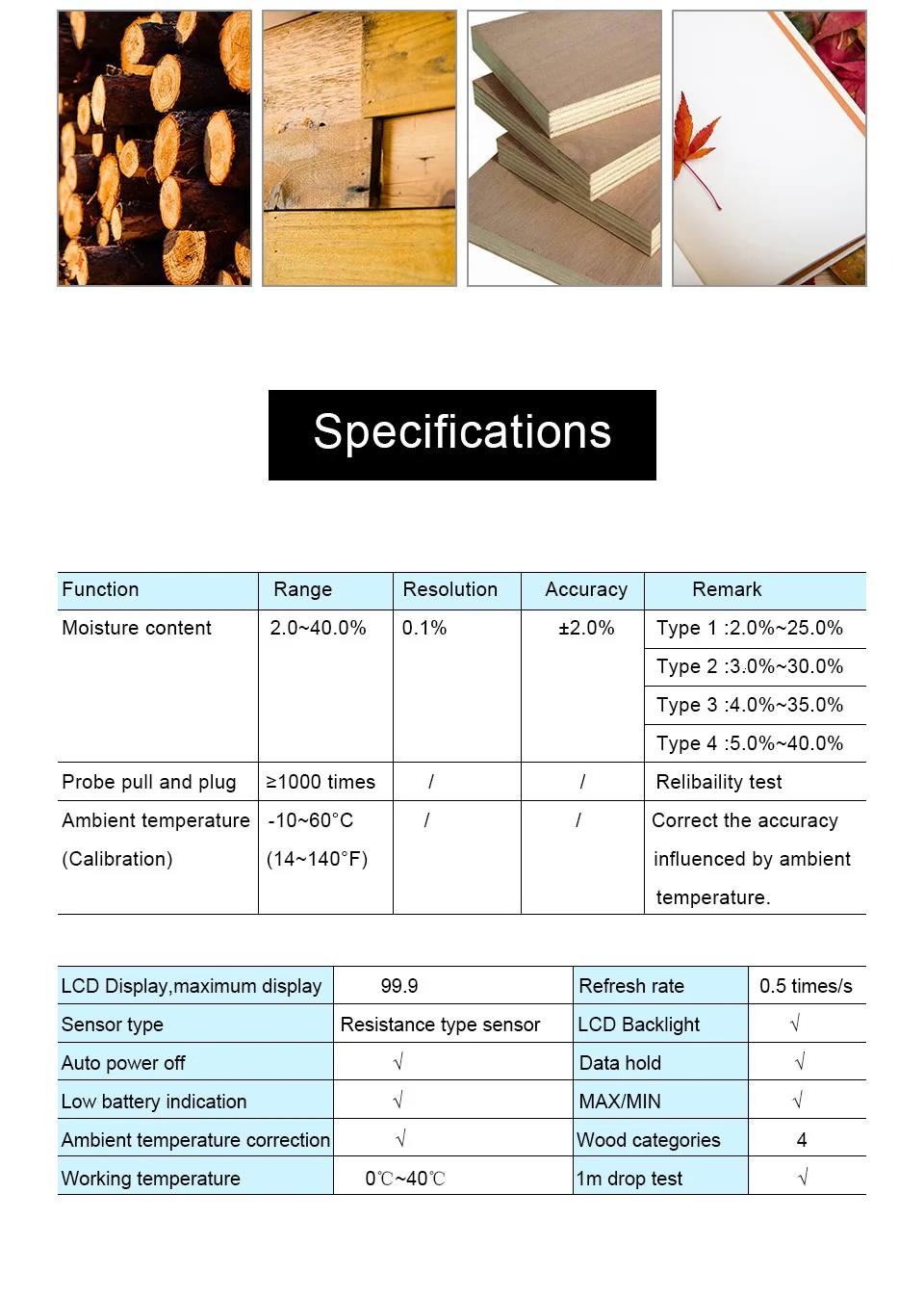 Specifications

| Function | Range | Resolution | Accuracy | Remark |
|---|---|---|---|---|
| Moisture content | 2.0~40.0% | 0.1% | ±2.0% | Type 1 :2.0%~25.0% |
| | | | | Type 2 :3.0%~30.0% |
| | | | | Type 3 :4.0%~35.0% |
| | | | | Type 4 :5.0%~40.0% |
| Probe pull and plug | ≥1000 times | / | / | Relibaility test |
| Ambient temperature (Calibration) | -10~60°C (14~140°F) | / | / | Correct the accuracy influenced by ambient temperature. |

| LCD Display,maximum display | 99.9 | Refresh rate | 0.5 times/s |
|---|---|---|---|
| Sensor type | Resistance type sensor | LCD Backlight | √ |
| Auto power off | √ | Data hold | √ |
| Low battery indication | √ | MAX/MIN | √ |
| Ambient temperature correction | √ | Wood categories | 4 |
| Working temperature | 0℃~40℃ | 1m drop test | √ |